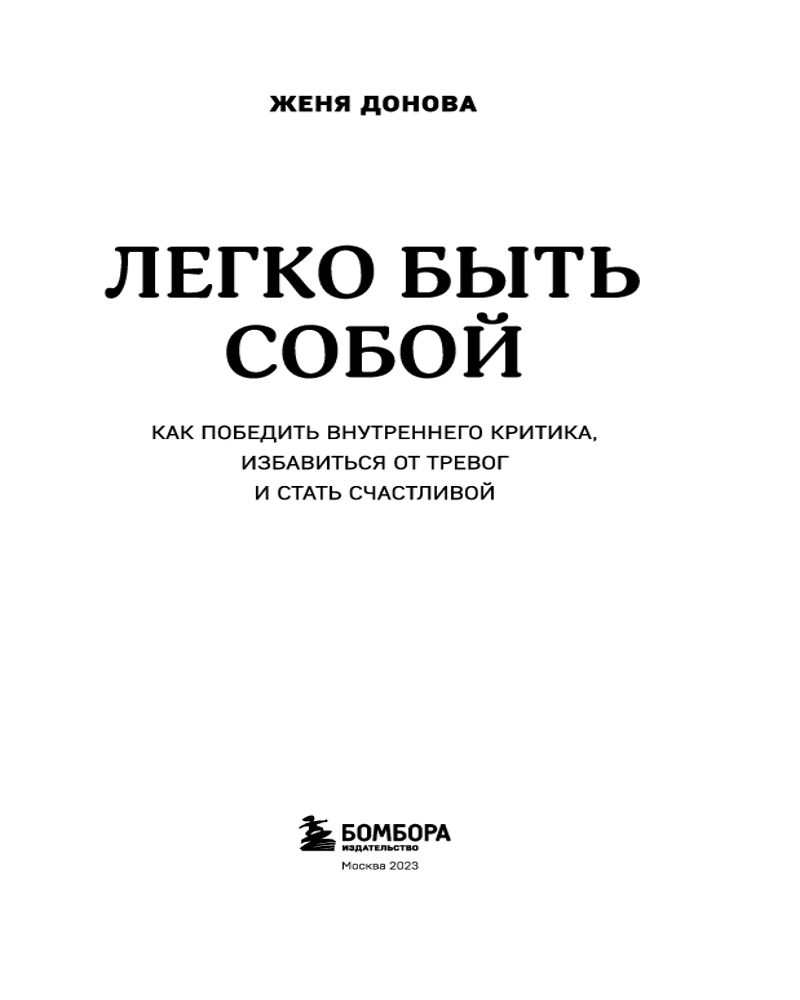 ЖЕНЯ ДОНОВА

ЛЕГКО БЫТЬ
СОБОЙ

КАК ПОБЕДИТЬ ВНУТРЕННЕГО КРИТИКА,
ИЗБАВИТЬСЯ ОТ ТРЕВОГ
И СТАТЬ СЧАСТЛИВОЙ

БОМБОРА
ИЗДАТЕЛЬСТВО

Москва 2023